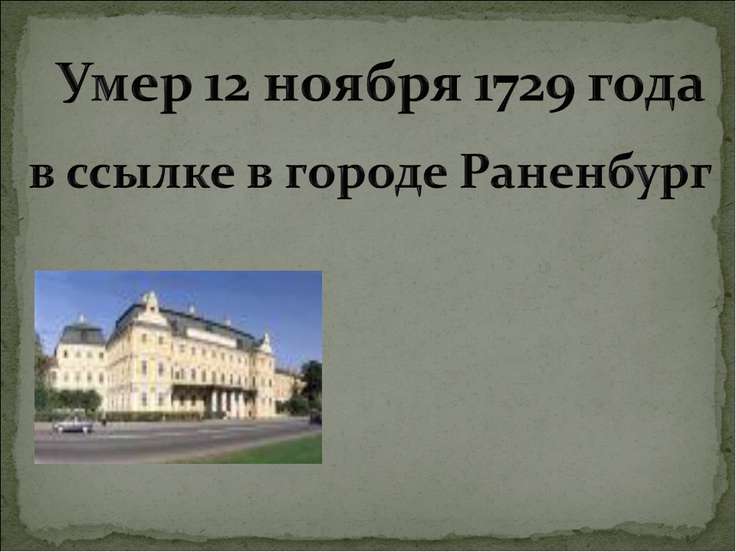 Умер 12 ноября 1729 года

в ссылке в городе Раненбург